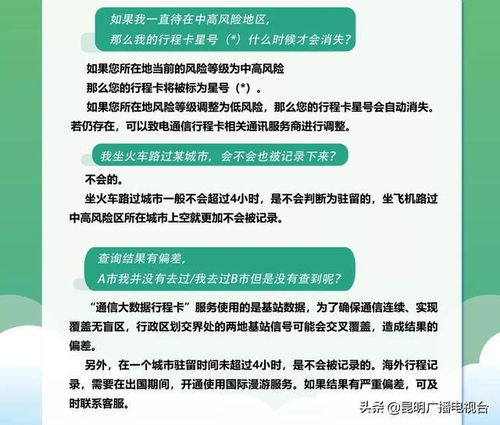 如果我一直待在中高风险地区，
那么我的行程卡星号（*）什么时候才会消失？

如果您所在地当前的风险等级为中高风险
那么您的行程卡将被标为星号（*）。
如果您所在地风险等级调整为低风险，那么您的行程卡星号会自动消失。若仍存在，可以致电通信行程卡相关通讯服务商进行调整。

我坐火车路过某城市，会不会也被记录下来？

不会的。
坐火车路过城市一般不会超过4小时，是不会判断为驻留的，坐飞机路过中高风险区所在城市上空就更加不会被记录。

查询结果有偏差，
A市我并没有去过/我去过B市但是没有查到呢？

“通信大数据行程卡”服务使用的是基站数据，为了确保通信连续、实现覆盖无盲区，行政区划交界处的两地基站信号可能会交叉覆盖，造成结果的偏差。
另外，在一个城市驻留时间未超过4小时，是不会被记录的。海外行程记录，需要在出国期间，开通使用国际漫游服务。如果结果有严重偏差，可及时联系客服。

头条 @昆明广播电视台